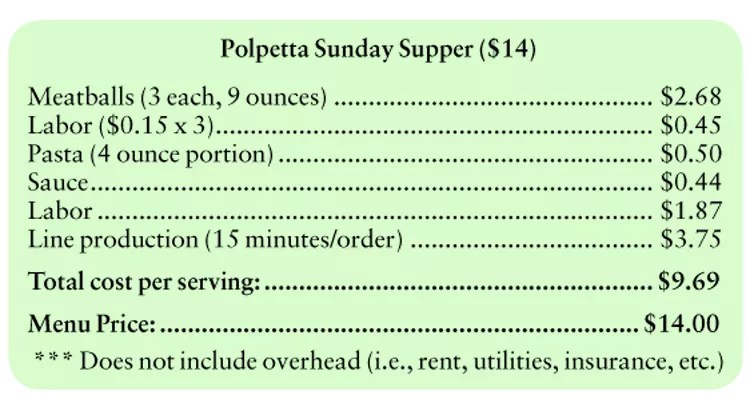 Polpetta Sunday Supper ($14)

Meatballs (3 each, 9 ounces) $2.68
Labor ($0.15 x 3) $0.45
Pasta (4 ounce portion) $0.50
Sauce $0.44
Labor $1.87
Line production (15 minutes/order) $3.75

Total cost per serving: $9.69

Menu Price: $14.00

*** Does not include overhead (i.e., rent, utilities, insurance, etc.)